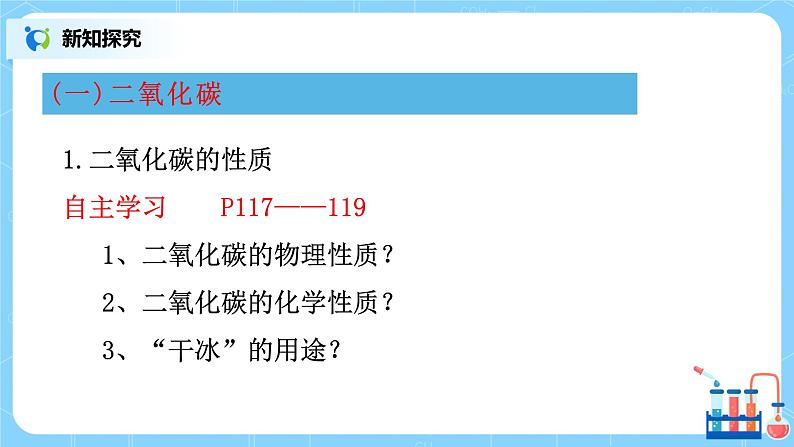 新知探究

(一)二氧化碳

1.二氧化碳的性质

自主学习 P117——119

1、二氧化碳的物理性质?

2、二氧化碳的化学性质?

3、“干冰”的用途?